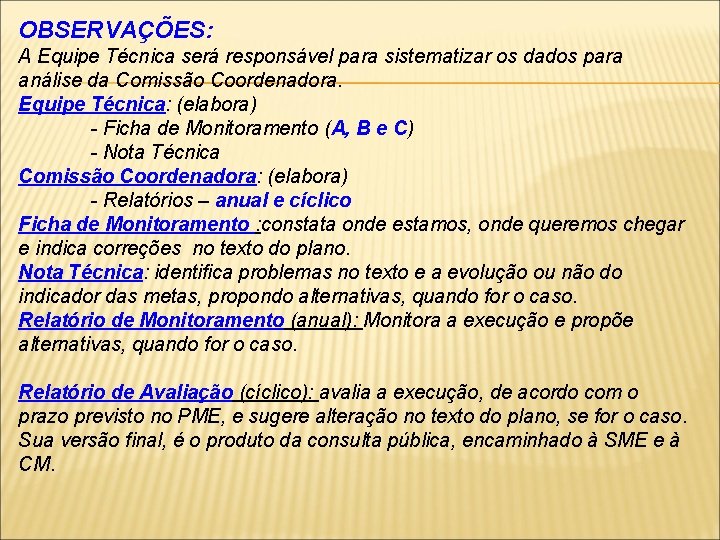 OBSERVAÇÕES:
A Equipe Técnica será responsável para sistematizar os dados para análise da Comissão Coordenadora.
Equipe Técnica: (elabora)
- Ficha de Monitoramento (A, B e C)
- Nota Técnica
Comissão Coordenadora: (elabora)
- Relatórios – anual e cíclico
Ficha de Monitoramento :constata onde estamos, onde queremos chegar e indica correções no texto do plano.
Nota Técnica: identifica problemas no texto e a evolução ou não do indicador das metas, propondo alternativas, quando for o caso.
Relatório de Monitoramento (anual): Monitora a execução e propõe alternativas, quando for o caso.

Relatório de Avaliação (cíclico): avalia a execução, de acordo com o prazo previsto no PME, e sugere alteração no texto do plano, se for o caso. Sua versão final, é o produto da consulta pública, encaminhado à SME e à CM.